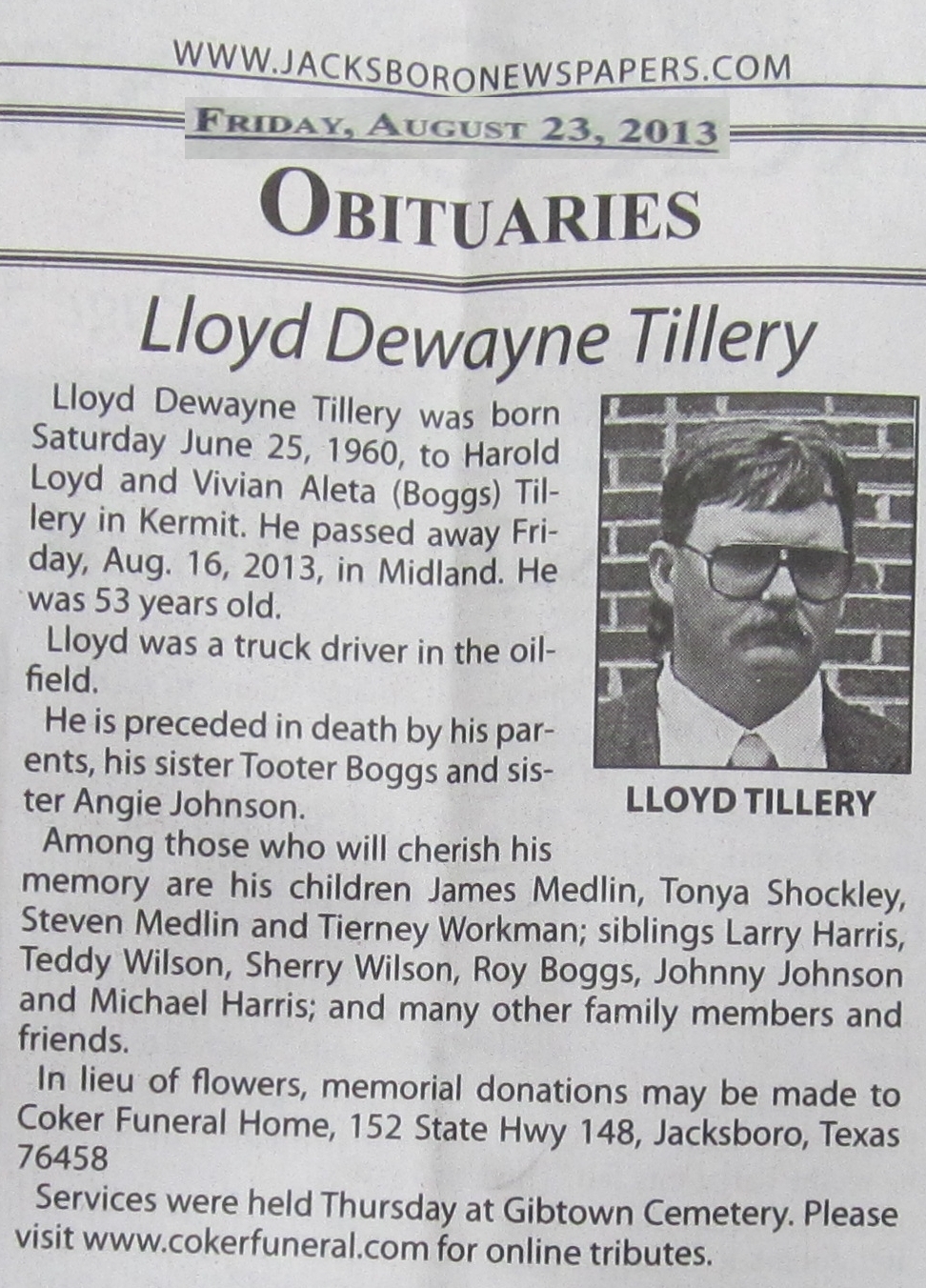 WWW.JACKSBORONEWSPAPERS.COM

FRIDAY, AUGUST 23, 2013

OBITUARIES

Lloyd Dewayne Tillery

Lloyd Dewayne Tillery was born Saturday June 25, 1960, to Harold Loyd and Vivian Aleta (Boggs) Tillery in Kermit. He passed away Friday, Aug. 16, 2013, in Midland. He was 53 years old.

Lloyd was a truck driver in the oilfield.

He is preceded in death by his parents, his sister Tooter Boggs and sister Angie Johnson.

LLOYD TILLERY

Among those who will cherish his memory are his children James Medlin, Tonya Shockley, Steven Medlin and Tierney Workman; siblings Larry Harris, Teddy Wilson, Sherry Wilson, Roy Boggs, Johnny Johnson and Michael Harris; and many other family members and friends.

In lieu of flowers, memorial donations may be made to Coker Funeral Home, 152 State Hwy 148, Jacksboro, Texas 76458

Services were held Thursday at Gibtown Cemetery. Please visit www.cokerfuneral.com for online tributes.